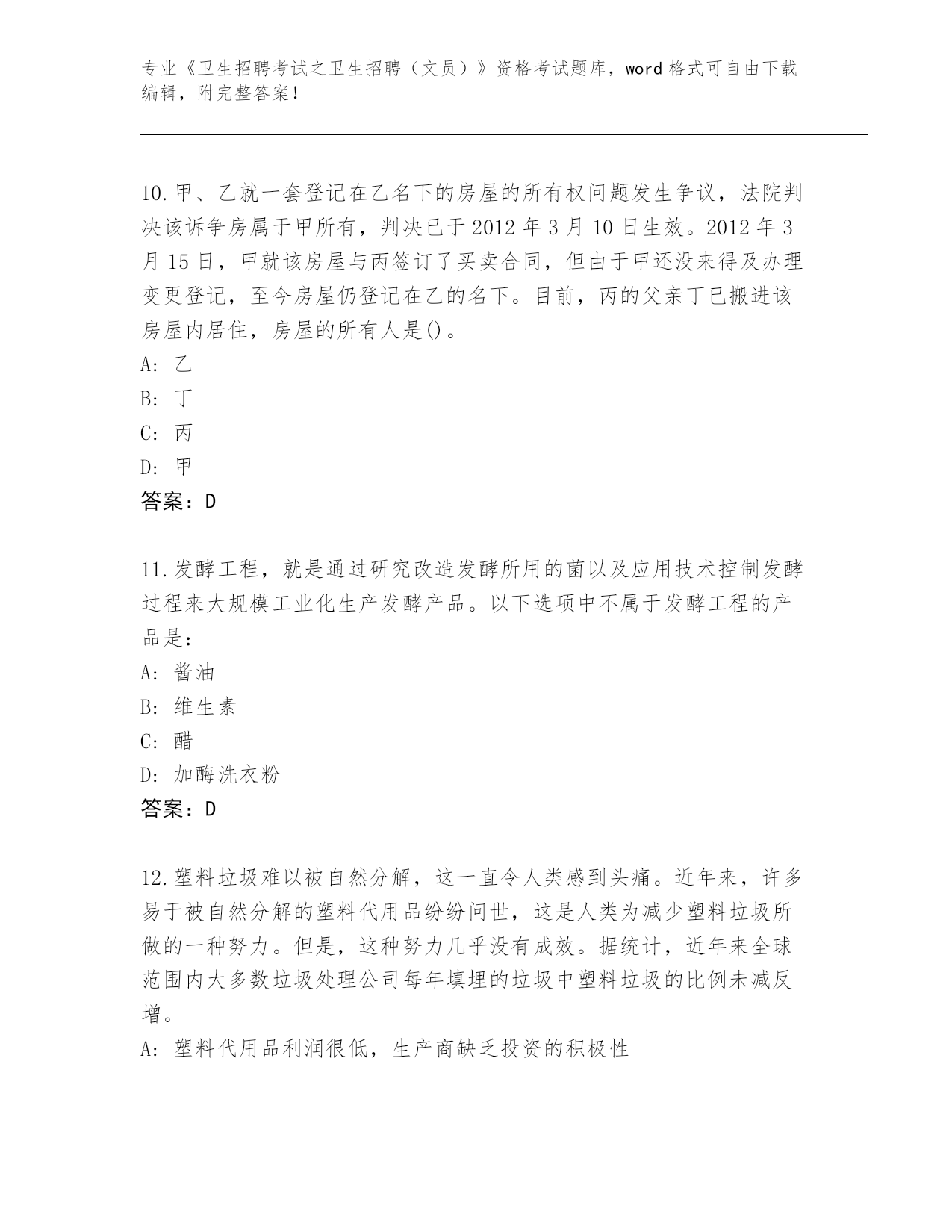 专业《卫生招聘考试之卫生招聘（文员）》资格考试题库，word 格式可自由下载编辑，附完整答案！

10.甲、乙就一套登记在乙名下的房屋的所有权问题发生争议，法院判决该诉争房属于甲所有，判决已于 2012 年 3 月 10 日生效。2012 年 3 月 15 日，甲就该房屋与丙签订了买卖合同，但由于甲还没来得及办理变更登记，至今房屋仍登记在乙的名下。目前，丙的父亲丁已搬进该房屋内居住，房屋的所有人是()。
A: 乙
B: 丁
C: 丙
D: 甲
答案：D

11.发酵工程，就是通过研究改造发酵所用的菌以及应用技术控制发酵过程来大规模工业化生产发酵产品。以下选项中不属于发酵工程的产品是：
A: 酱油
B: 维生素
C: 醋
D: 加酶洗衣粉
答案：D

12.塑料垃圾难以被自然分解，这一直令人类感到头痛。近年来，许多易于被自然分解的塑料代用品纷纷问世，这是人类为减少塑料垃圾所做的一种努力。但是，这种努力几乎没有成效。据统计，近年来全球范围内大多数垃圾处理公司每年填埋的垃圾中塑料垃圾的比例未减反增。
A: 塑料代用品利润很低，生产商缺乏投资的积极性